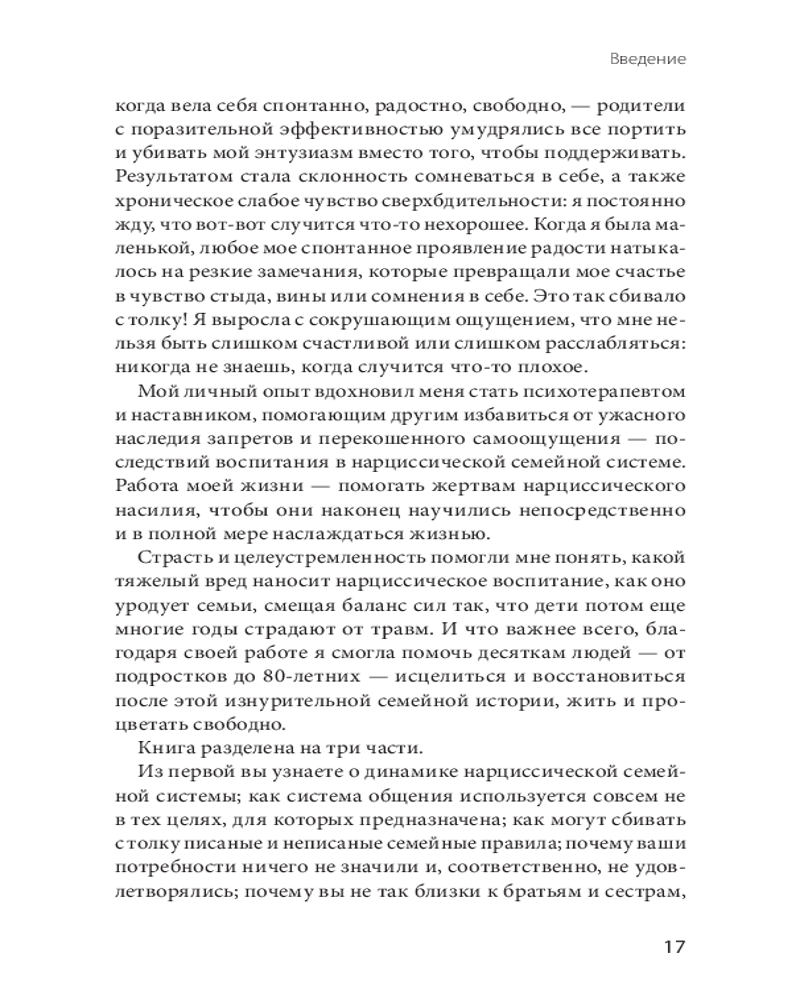 Введение

когда вела себя спонтанно, радостно, свободно, — родители с поразительной эффективностью умудрялись все портить и убивать мой энтузиазм вместо того, чтобы поддерживать. Результатом стала склонность сомневаться в себе, а также хроническое слабое чувство сверхбдительности: я постоянно жду, что вот-вот случится что-то нехорошее. Когда я была маленькой, любое мое спонтанное проявление радости натыкалось на резкие замечания, которые превращали мое счастье в чувство стыда, вины или сомнения в себе. Это так сбивало с толку! Я выросла с сокрушающим ощущением, что мне нельзя быть слишком счастливой или слишком расслабляться: никогда не знаешь, когда случится что-то плохое.

Мой личный опыт вдохновил меня стать психотерапевтом и наставником, помогающим другим избавиться от ужасного наследия запретов и перекошенного самоощущения — последствий воспитания в нарциссической семейной системе. Работа моей жизни — помогать жертвам нарциссического насилия, чтобы они наконец научились непосредственно и в полной мере наслаждаться жизнью.

Страсть и целеустремленность помогли мне понять, какой тяжелый вред наносит нарциссическое воспитание, как оно уродует семьи, смещая баланс сил так, что дети потом еще многие годы страдают от травм. И что важнее всего, благодаря своей работе я смогла помочь десяткам людей — от подростков до 80-летних — исцелиться и восстановиться после этой изнурительной семейной истории, жить и процветать свободно.

Книга разделена на три части.

Из первой вы узнаете о динамике нарциссической семейной системы; как система общения используется совсем не в тех целях, для которых предназначена; как могут сбивать с толку писаные и неписаные семейные правила; почему ваши потребности ничего не значили и, соответственно, не удовлетворялись; почему вы не так близки к братьям и сестрам,

17